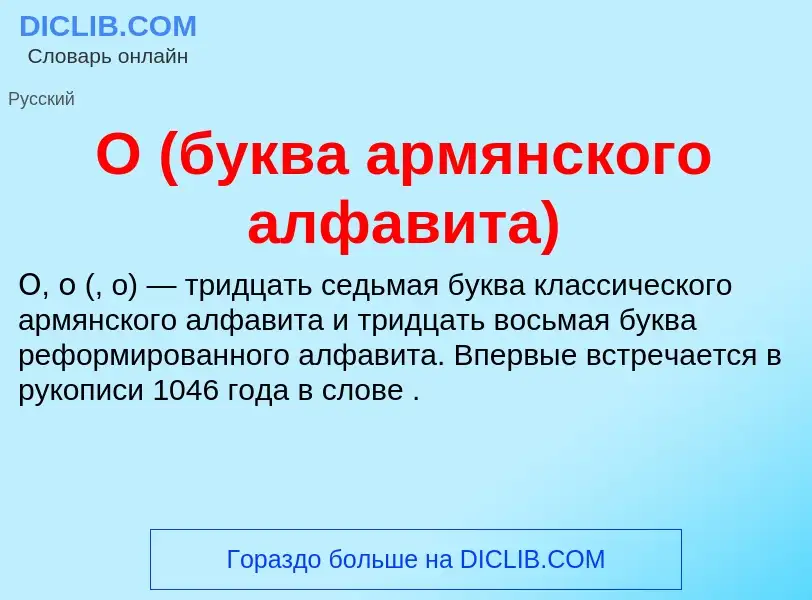 DICLIB.COM
Словарь онлайн

Русский

О (буква армянского алфавита)

О, о (, о) — тридцать седьмая буква классического армянского алфавита и тридцать восьмая буква реформированного алфавита. Впервые встречается в рукописи 1046 года в слове .

Гораздо больше на DICLIB.COM